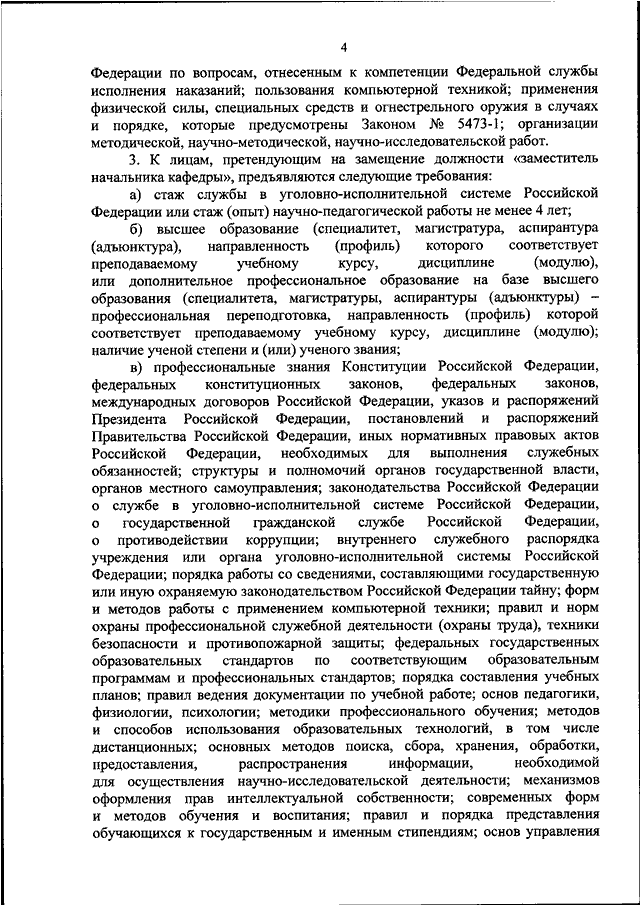 4

Федерации по вопросам, отнесенным к компетенции Федеральной службы исполнения наказаний; пользования компьютерной техникой; применения физической силы, специальных средств и огнестрельного оружия в случаях и порядке, которые предусмотрены Законом № 5473-1; организации методической, научно-методической, научно-исследовательской работ.

3. К лицам, претендующим на замещение должности «заместитель начальника кафедры», предъявляются следующие требования:

а) стаж службы в уголовно-исполнительной системе Российской Федерации или стаж (опыт) научно-педагогической работы не менее 4 лет;

б) высшее образование (специалитет, магистратура, аспирантура (адъюнктура), направленность (профиль) которого соответствует преподаваемому учебному курсу, дисциплине (модулю), или дополнительное профессиональное образование на базе высшего образования (специалитета, магистратуры, аспирантуры (адъюнктуры) – профессиональная переподготовка, направленность (профиль) которой соответствует преподаваемому учебному курсу, дисциплине (модулю); наличие ученой степени и (или) ученого звания;

в) профессиональные знания Конституции Российской Федерации, федеральных конституционных законов, федеральных законов, международных договоров Российской Федерации, указов и распоряжений Президента Российской Федерации, постановлений и распоряжений Правительства Российской Федерации, иных нормативных правовых актов Российской Федерации, необходимых для выполнения служебных обязанностей; структуры и полномочий органов государственной власти, органов местного самоуправления; законодательства Российской Федерации о службе в уголовно-исполнительной системе Российской Федерации, о государственной гражданской службе Российской Федерации, о противодействии коррупции; внутреннего служебного распорядка учреждения или органа уголовно-исполнительной системы Российской Федерации; порядка работы со сведениями, составляющими государственную или иную охраняемую законодательством Российской Федерации тайну; форм и методов работы с применением компьютерной техники; правил и норм охраны профессиональной служебной деятельности (охраны труда), техники безопасности и противопожарной защиты; федеральных государственных образовательных стандартов по соответствующим образовательным программам и профессиональных стандартов; порядка составления учебных планов; правил ведения документации по учебной работе; основ педагогики, физиологии, психологии; методики профессионального обучения; методов и способов использования образовательных технологий, в том числе дистанционных; основных методов поиска, сбора, хранения, обработки, предоставления, распространения информации, необходимой для осуществления научно-исследовательской деятельности; механизмов оформления прав интеллектуальной собственности; современных форм и методов обучения и воспитания; правил и порядка представления обучающихся к государственным и именным стипендиям; основ управления